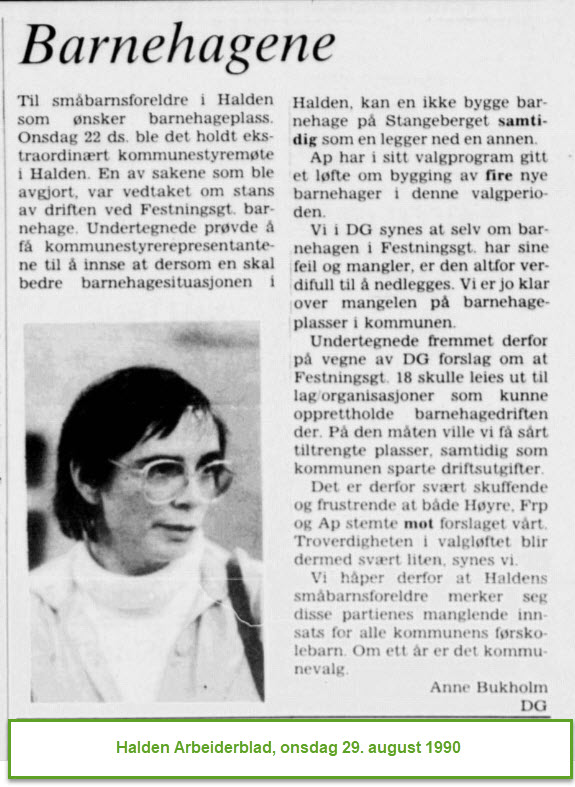 Barnehagene

Til småbarnsforeldre i Halden som ønsker barnehageplass. Onsdag 22 ds. ble det holdt ekstraordinært kommunestyremøte i Halden. En av sakene som ble avgjort, var vedtaket om stans av driften ved Festningsgt. barnehage. Undertegnede prøvde å få kommunestyrerepresentantene til å innse at dersom en skal bedre barnehagesituasjonen i Halden, kan en ikke bygge barnehage på Stangeberget samtidig som en legger ned en annen.

Ap har i sitt valgprogram gitt et løfte om bygging av fire nye barnehager i denne valgperioden.

Vi i DG synes at selv om barnehagen i Festningsgt. har sine feil og mangler, er den altfor verdifull til å nedlegges. Vi er jo klar over mangelen på barnehageplasser i kommunen.

Undertegnede fremmet derfor på vegne av DG forslag om at Festningsgt. 18 skulle leies ut til lag/organisasjoner som kunne opprettholde barnehagedriften der. På den måten ville vi få sårt tiltrengte plasser, samtidig som kommunen sparte driftsutgifter.

Det er derfor svært skuffende og frustrende at både Høyre, Frp og Ap stemte mot forslaget vårt. Troverdigheten i valgløftet blir dermed svært liten, synes vi.

Vi håper derfor at Haldens småbarnsforeldre merker seg disse partienes manglende innsats for alle kommunens førskolebarn. Om ett år er det kommunevalg.

Anne Bukholm
DG

Halden Arbeiderblad, onsdag 29. august 1990